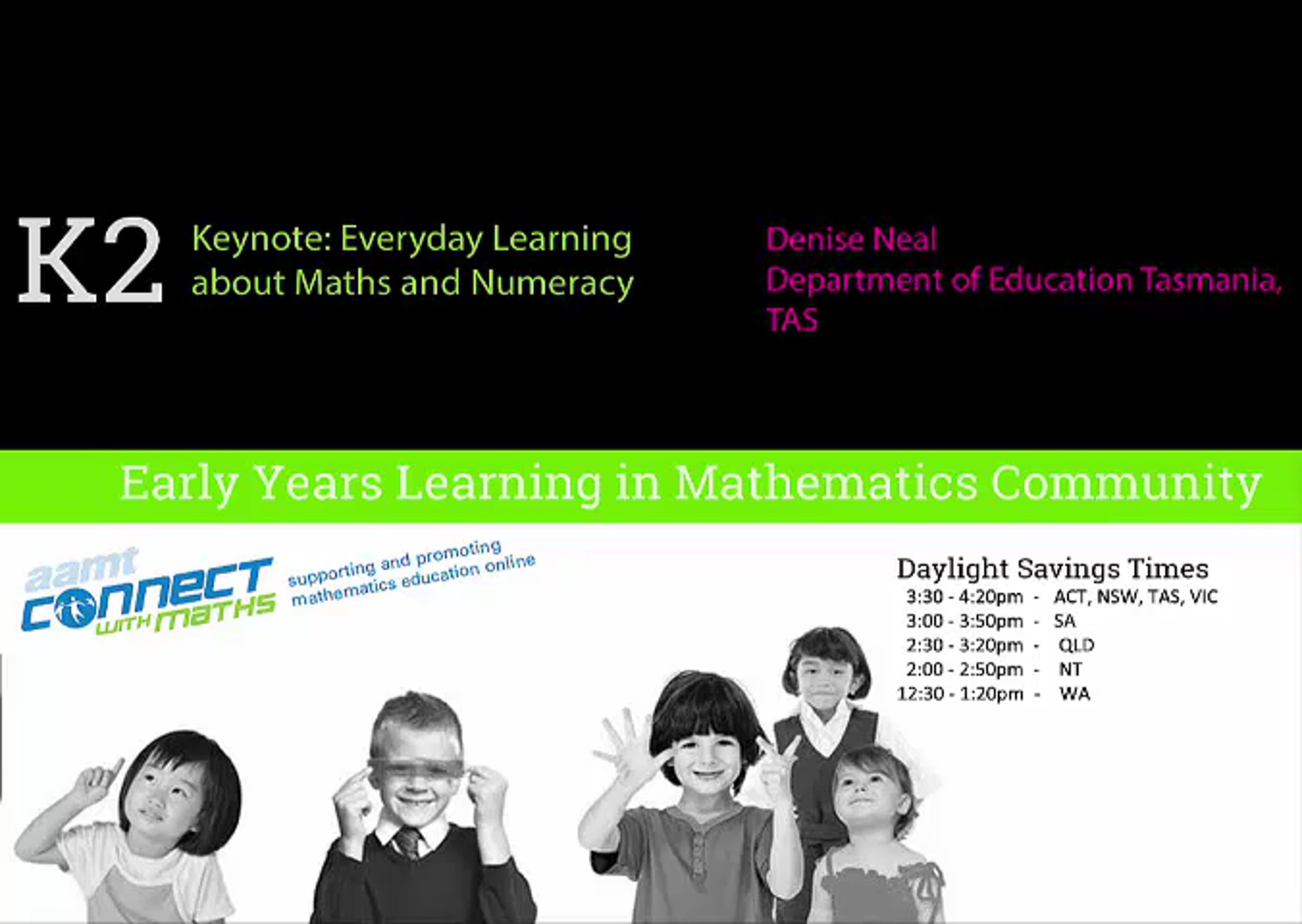 K2 Keynote: Everyday Learning about Maths and Numeracy

Denise Neal
Department of Education Tasmania, TAS

Early Years Learning in Mathematics Community

aamt CONNECT WITH MATHS supporting and promoting mathematics education online

Daylight Savings Times
3:30 - 4:20pm - ACT, NSW, TAS, VIC
3:00 - 3:50pm - SA
2:30 - 3:20pm - QLD
2:00 - 2:50pm - NT
12:30 - 1:20pm - WA